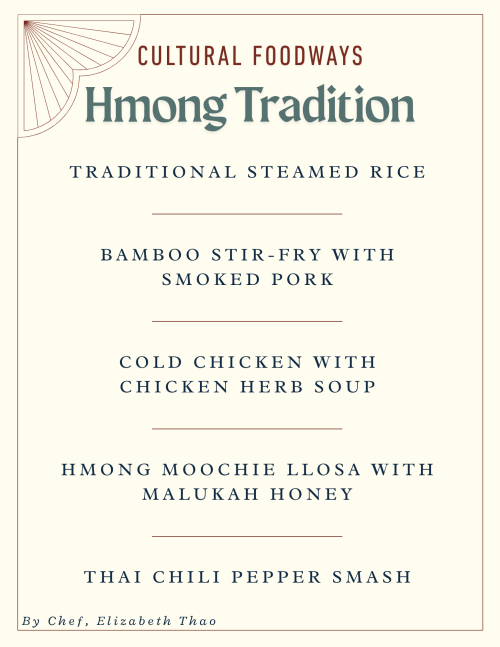 CULTURAL FOODWAYS
Hmong Tradition

TRADITIONAL STEAMED RICE

BAMBOO STIR-FRY WITH SMOKED PORK

COLD CHICKEN WITH CHICKEN HERB SOUP

HMONG MOOCHIE LLOSA WITH MALUKAH HONEY

THAI CHILI PEPPER SMASH

By Chef, Elizabeth Thao